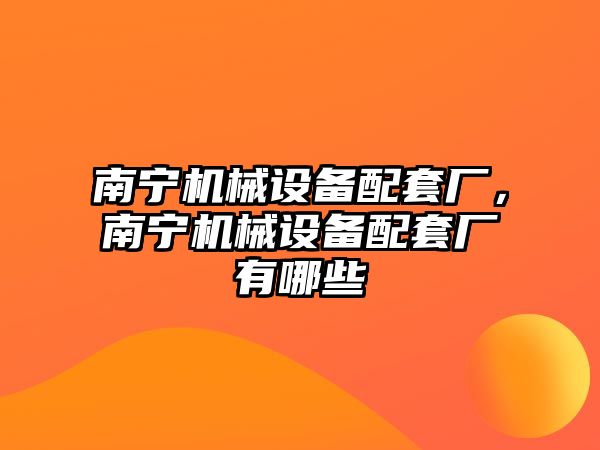 南宁机械设备配套厂，南宁机械设备配套厂有哪些